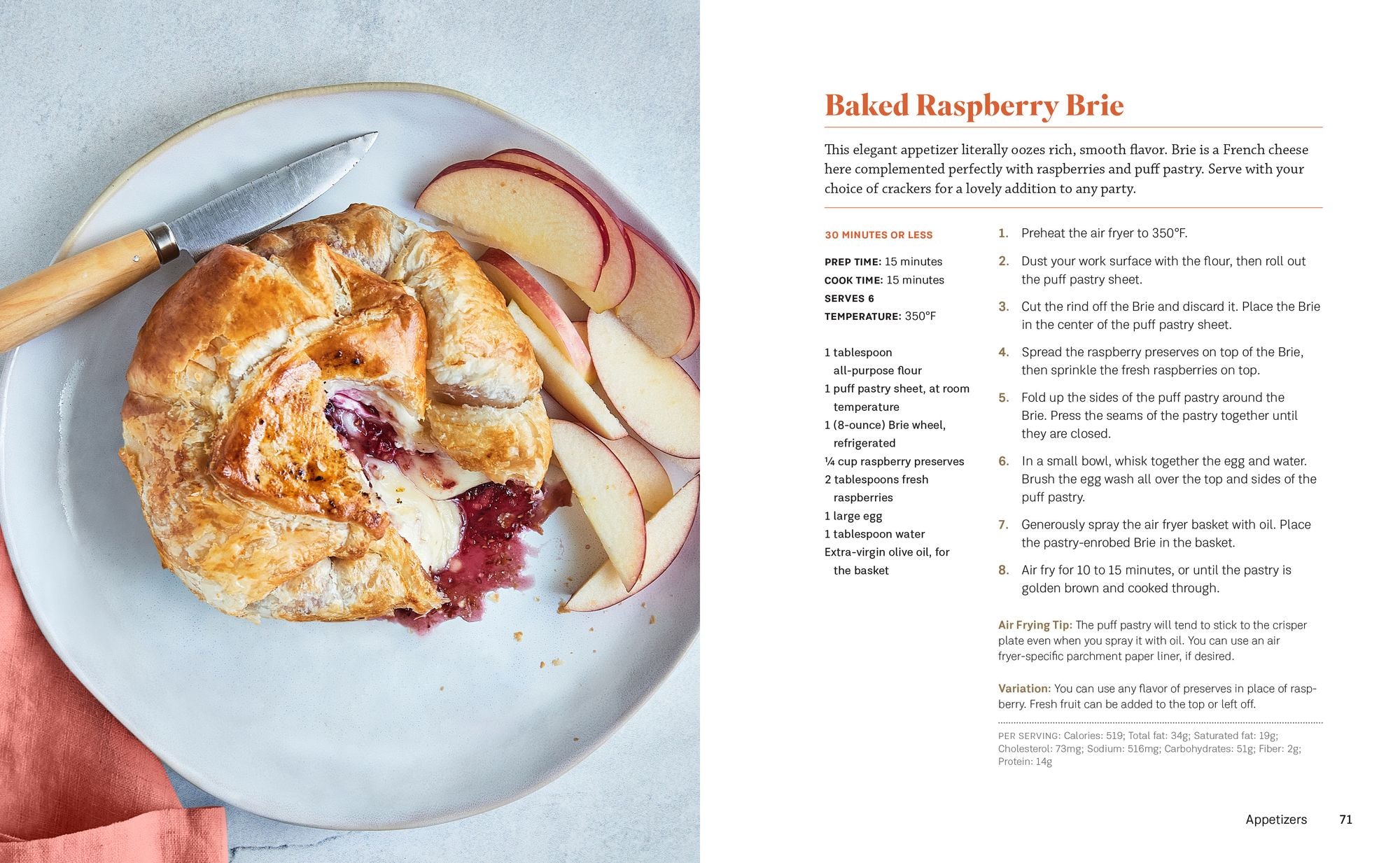 Baked Raspberry Brie

This elegant appetizer literally oozes rich, smooth flavor. Brie is a French cheese here complemented perfectly with raspberries and puff pastry. Serve with your choice of crackers for a lovely addition to any party.

30 MINUTES OR LESS

PREP TIME: 15 minutes
COOK TIME: 15 minutes
SERVES 6
TEMPERATURE: 350°F

1 tablespoon all-purpose flour
1 puff pastry sheet, at room temperature
1 (8-ounce) Brie wheel, refrigerated
¼ cup raspberry preserves
2 tablespoons fresh raspberries
1 large egg
1 tablespoon water
Extra-virgin olive oil, for the basket

1. Preheat the air fryer to 350°F.

2. Dust your work surface with the flour, then roll out the puff pastry sheet.

3. Cut the rind off the Brie and discard it. Place the Brie in the center of the puff pastry sheet.

4. Spread the raspberry preserves on top of the Brie, then sprinkle the fresh raspberries on top.

5. Fold up the sides of the puff pastry around the Brie. Press the seams of the pastry together until they are closed.

6. In a small bowl, whisk together the egg and water. Brush the egg wash all over the top and sides of the puff pastry.

7. Generously spray the air fryer basket with oil. Place the pastry-enrobed Brie in the basket.

8. Air fry for 10 to 15 minutes, or until the pastry is golden brown and cooked through.

Air Frying Tip: The puff pastry will tend to stick to the crisper plate even when you spray it with oil. You can use an air fryer-specific parchment paper liner, if desired.

Variation: You can use any flavor of preserves in place of raspberry. Fresh fruit can be added to the top or left off.

PER SERVING: Calories: 519; Total fat: 34g; Saturated fat: 19g; Cholesterol: 73mg; Sodium: 516mg; Carbohydrates: 51g; Fiber: 2g; Protein: 14g

Appetizers 71